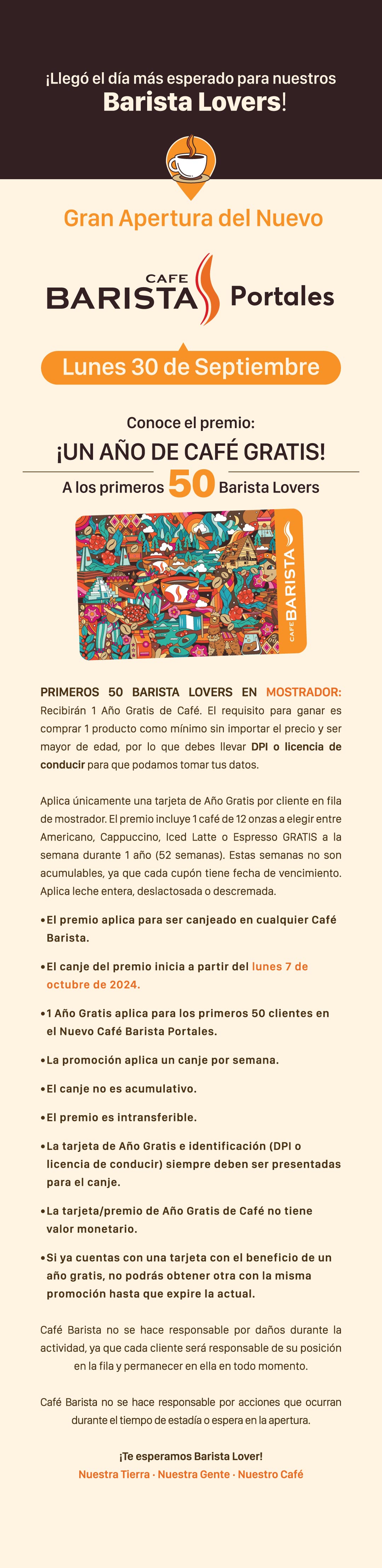 ¡Llegó el día más esperado para nuestros
Barista Lovers!

Gran Apertura del Nuevo

CAFE BARISTA Portales

Lunes 30 de Septiembre

Conoce el premio:
¡UN AÑO DE CAFÉ GRATIS!
A los primeros 50 Barista Lovers

CAFE BARISTA

PRIMEROS 50 BARISTA LOVERS EN MOSTRADOR: Recibirán 1 Año Gratis de Café. El requisito para ganar es comprar 1 producto como mínimo sin importar el precio y ser mayor de edad, por lo que debes llevar DPI o licencia de conducir para que podamos tomar tus datos.

Aplica únicamente una tarjeta de Año Gratis por cliente en fila de mostrador. El premio incluye 1 café de 12 onzas a elegir entre Americano, Cappuccino, Iced Latte o Espresso GRATIS a la semana durante 1 año (52 semanas). Estas semanas no son acumulables, ya que cada cupón tiene fecha de vencimiento. Aplica leche entera, deslactosada o descremada.

•El premio aplica para ser canjeado en cualquier Café Barista.

•El canje del premio inicia a partir del lunes 7 de octubre de 2024.

•1 Año Gratis aplica para los primeros 50 clientes en el Nuevo Café Barista Portales.

•La promoción aplica un canje por semana.

•El canje no es acumulativo.

•El premio es intransferible.

•La tarjeta de Año Gratis e identificación (DPI o licencia de conducir) siempre deben ser presentadas para el canje.

•La tarjeta/premio de Año Gratis de Café no tiene valor monetario.

•Si ya cuentas con una tarjeta con el beneficio de un año gratis, no podrás obtener otra con la misma promoción hasta que expire la actual.

Café Barista no se hace responsable por daños durante la actividad, ya que cada cliente será responsable de su posición en la fila y permanecer en ella en todo momento.

Café Barista no se hace responsable por acciones que ocurran durante el tiempo de estadía o espera en la apertura.

¡Te esperamos Barista Lover!
Nuestra Tierra · Nuestra Gente · Nuestro Café